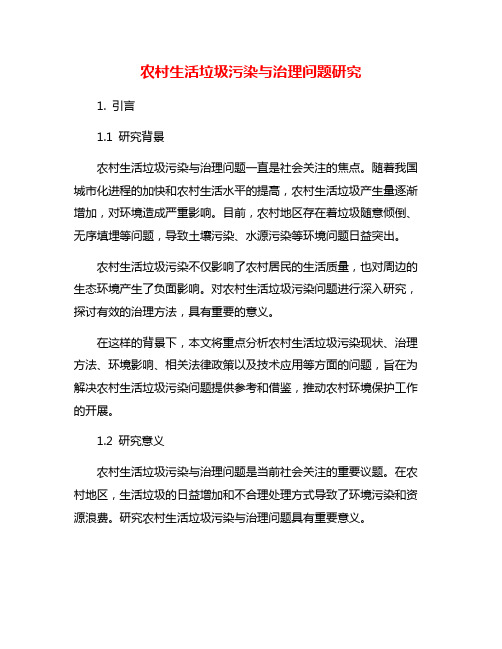 农村生活垃圾污染与治理问题研究

1. 引言

1.1 研究背景

农村生活垃圾污染与治理问题一直是社会关注的焦点。随着我国城市化进程的加快和农村生活水平的提高，农村生活垃圾产生量逐渐增加，对环境造成严重影响。目前，农村地区存在着垃圾随意倾倒、无序填埋等问题，导致土壤污染、水源污染等环境问题日益突出。

农村生活垃圾污染不仅影响了农村居民的生活质量，也对周边的生态环境产生了负面影响。对农村生活垃圾污染问题进行深入研究，探讨有效的治理方法，具有重要的意义。

在这样的背景下，本文将重点分析农村生活垃圾污染现状、治理方法、环境影响、相关法律政策以及技术应用等方面的问题，旨在为解决农村生活垃圾污染问题提供参考和借鉴，推动农村环境保护工作的开展。

1.2 研究意义

农村生活垃圾污染与治理问题是当前社会关注的重要议题。在农村地区，生活垃圾的日益增加和不合理处理方式导致了环境污染和资源浪费。研究农村生活垃圾污染与治理问题具有重要意义。